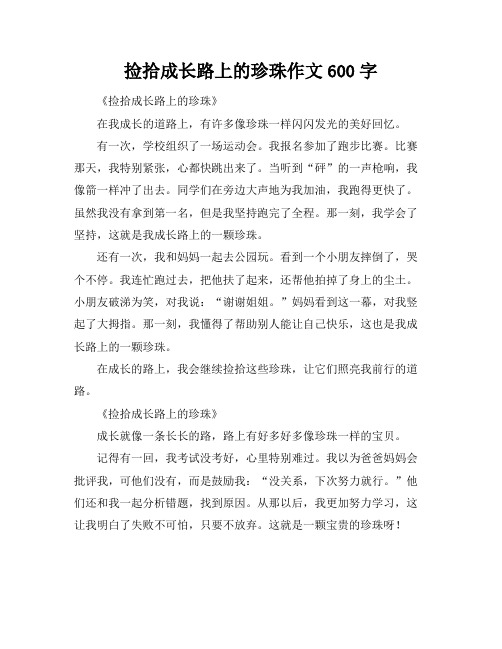 捡拾成长路上的珍珠作文 600 字

《捡拾成长路上的珍珠》

在我成长的道路上，有许多像珍珠一样闪闪发光的美好回忆。

有一次，学校组织了一场运动会。我报名参加了跑步比赛。比赛那天，我特别紧张，心都快跳出来了。当听到“砰”的一声枪响，我像箭一样冲了出去。同学们在旁边大声地为我加油，我跑得更快了。虽然我没有拿到第一名，但是我坚持跑完了全程。那一刻，我学会了坚持，这就是我成长路上的一颗珍珠。

还有一次，我和妈妈一起去公园玩。看到一个小朋友摔倒了，哭个不停。我连忙跑过去，把他扶了起来，还帮他拍掉了身上的尘土。小朋友破涕为笑，对我说：“谢谢姐姐。”妈妈看到这一幕，对我竖起了大拇指。那一刻，我懂得了帮助别人能让自己快乐，这也是我成长路上的一颗珍珠。

在成长的路上，我会继续捡拾这些珍珠，让它们照亮我前行的道路。

《捡拾成长路上的珍珠》

成长就像一条长长的路，路上有好多好多像珍珠一样的宝贝。

记得有一回，我考试没考好，心里特别难过。我以为爸爸妈妈会批评我，可他们没有，而是鼓励我：“没关系，下次努力就行。”他们还和我一起分析错题，找到原因。从那以后，我更加努力学习，这让我明白了失败不可怕，只要不放弃。这就是一颗宝贵的珍珠呀！